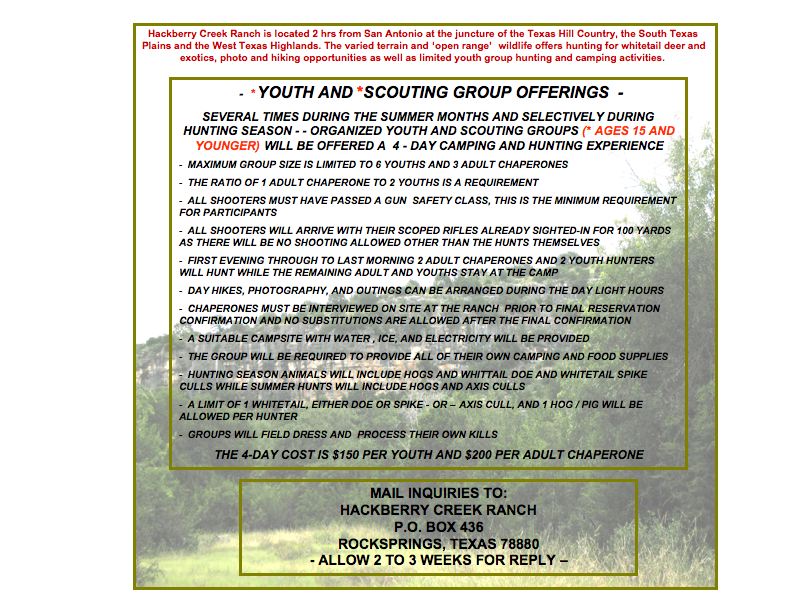 Hackberry Creek Ranch is located 2 hrs from San Antonio at the juncture of the Texas Hill Country, the South Texas Plains and the West Texas Highlands. The varied terrain and 'open range' wildlife offers hunting for whitetail deer and exotics, photo and hiking opportunities as well as limited youth group hunting and camping activities.

- * YOUTH AND *SCOUTING GROUP OFFERINGS -

SEVERAL TIMES DURING THE SUMMER MONTHS AND SELECTIVELY DURING HUNTING SEASON - - ORGANIZED YOUTH AND SCOUTING GROUPS (* AGES 15 AND YOUNGER) WILL BE OFFERED A 4 - DAY CAMPING AND HUNTING EXPERIENCE

- MAXIMUM GROUP SIZE IS LIMITED TO 6 YOUTHS AND 3 ADULT CHAPERONES

- THE RATIO OF 1 ADULT CHAPERONE TO 2 YOUTHS IS A REQUIREMENT

- ALL SHOOTERS MUST HAVE PASSED A GUN SAFETY CLASS, THIS IS THE MINIMUM REQUIREMENT FOR PARTICIPANTS

- ALL SHOOTERS WILL ARRIVE WITH THEIR SCOPED RIFLES ALREADY SIGHTED-IN FOR 100 YARDS AS THERE WILL BE NO SHOOTING ALLOWED OTHER THAN THE HUNTS THEMSELVES

- FIRST EVENING THROUGH TO LAST MORNING 2 ADULT CHAPERONES AND 2 YOUTH HUNTERS WILL HUNT WHILE THE REMAINING ADULT AND YOUTHS STAY AT THE CAMP

- DAY HIKES, PHOTOGRAPHY, AND OUTINGS CAN BE ARRANGED DURING THE DAY LIGHT HOURS

- CHAPERONES MUST BE INTERVIEWED ON SITE AT THE RANCH PRIOR TO FINAL RESERVATION CONFIRMATION AND NO SUBSTITUTIONS ARE ALLOWED AFTER THE FINAL CONFIRMATION

- A SUITABLE CAMPSITE WITH WATER , ICE, AND ELECTRICITY WILL BE PROVIDED

- THE GROUP WILL BE REQUIRED TO PROVIDE ALL OF THEIR OWN CAMPING AND FOOD SUPPLIES

- HUNTING SEASON ANIMALS WILL INCLUDE HOGS AND WHITTAIL DOE AND WHITETAIL SPIKE CULLS WHILE SUMMER HUNTS WILL INCLUDE HOGS AND AXIS CULLS

- A LIMIT OF 1 WHITETAIL, EITHER DOE OR SPIKE - OR – AXIS CULL, AND 1 HOG / PIG WILL BE ALLOWED PER HUNTER

- GROUPS WILL FIELD DRESS AND PROCESS THEIR OWN KILLS

THE 4-DAY COST IS $150 PER YOUTH AND $200 PER ADULT CHAPERONE

MAIL INQUIRIES TO:
HACKBERRY CREEK RANCH
P.O. BOX 436
ROCKSPRINGS, TEXAS 78880
- ALLOW 2 TO 3 WEEKS FOR REPLY –